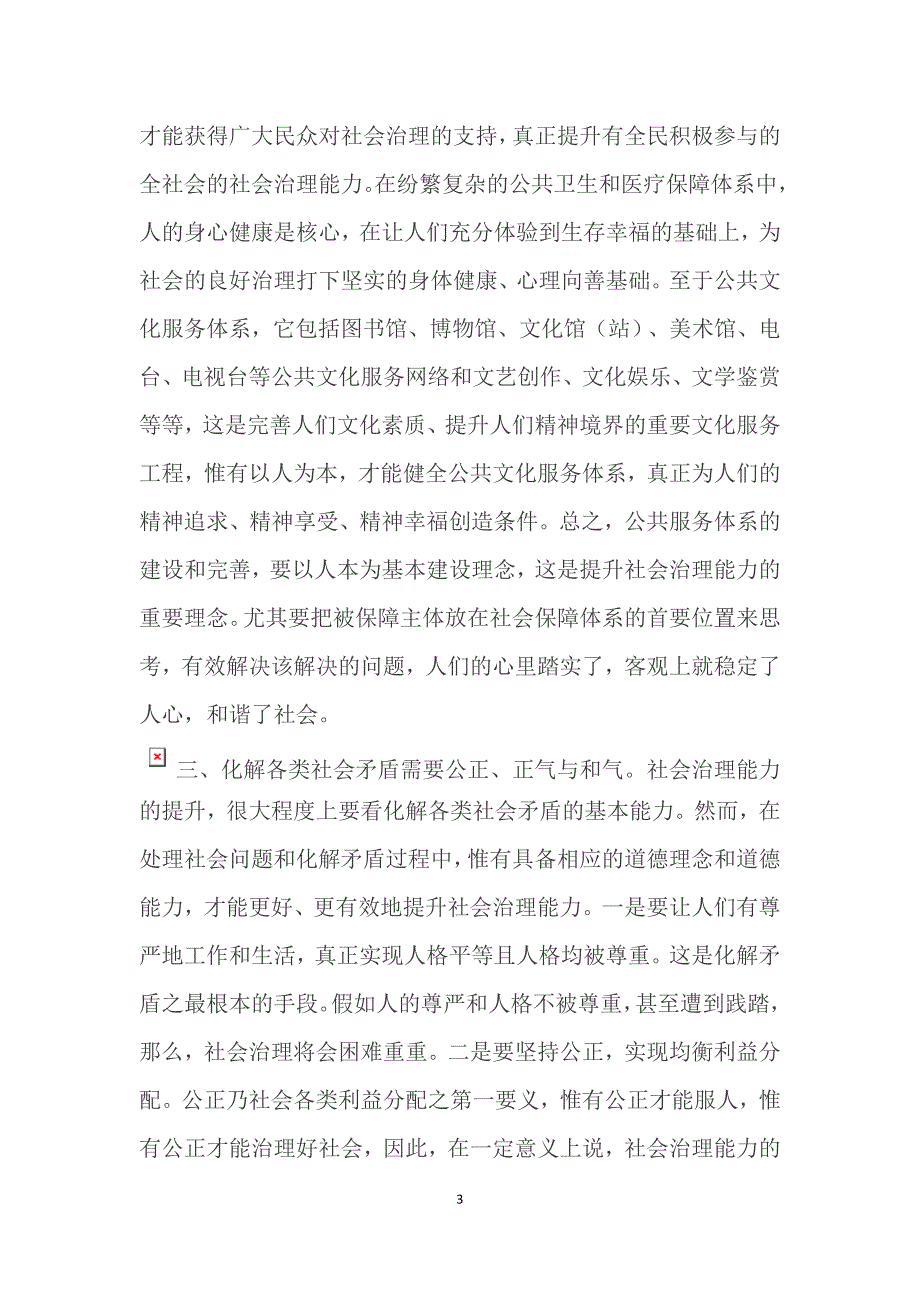 才能获得广大民众对社会治理的支持，真正提升有全民积极参与的全社会的社会治理能力。在纷繁复杂的公共卫生和医疗保障体系中，人的身心健康是核心，在让人们充分体验到生存幸福的基础上，为社会的良好治理打下坚实的身体健康、心理向善基础。至于公共文化服务体系，它包括图书馆、博物馆、文化馆（站）、美术馆、电台、电视台等公共文化服务网络和文艺创作、文化娱乐、文学鉴赏等等，这是完善人们文化素质、提升人们精神境界的重要文化服务工程，惟有以人为本，才能健全公共文化服务体系，真正为人们的精神追求、精神享受、精神幸福创造条件。总之，公共服务体系的建设和完善，要以人本为基本建设理念，这是提升社会治理能力的重要理念。尤其要把被保障主体放在社会保障体系的首要位置来思考，有效解决该解决的问题，人们的心里踏实了，客观上就稳定了人心，和谐了社会。

三、化解各类社会矛盾需要公正、正气与和气。社会治理能力的提升，很大程度上要看化解各类社会矛盾的基本能力。然而，在处理社会问题和化解矛盾过程中，惟有具备相应的道德理念和道德能力，才能更好、更有效地提升社会治理能力。一是要让人们有尊严地工作和生活，真正实现人格平等且人格均被尊重。这是化解矛盾之最根本的手段。假如人的尊严和人格不被尊重，甚至遭到践踏，那么，社会治理将会困难重重。二是要坚持公正，实现均衡利益分配。公正乃社会各类利益分配之第一要义，惟有公正才能服人，惟有公正才能治理好社会，因此，在一定意义上说，社会治理能力的

3